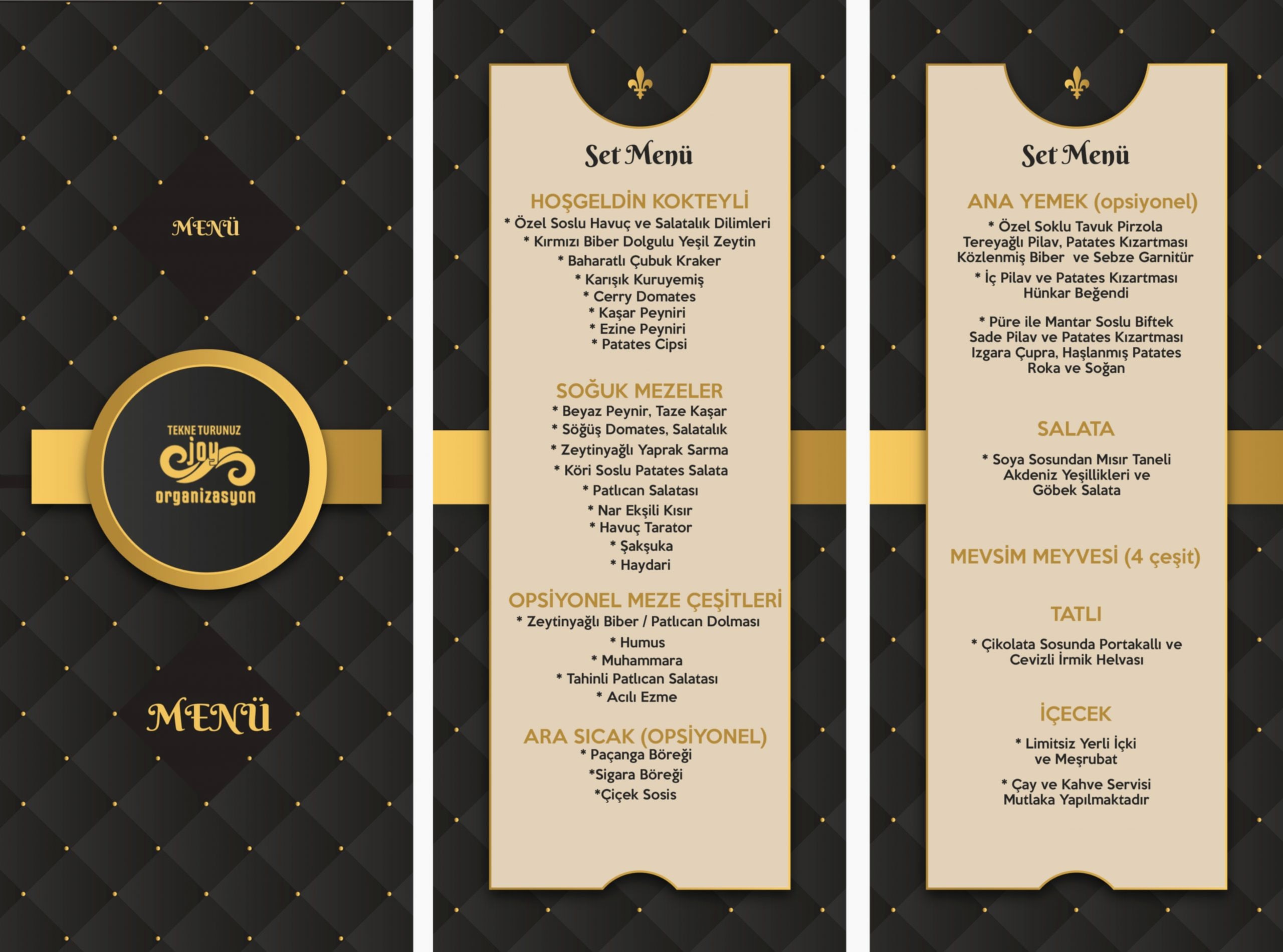 MENÜ

TEKNE TURUNUZ
joy
organizasyon

MENÜ

Set Menü

HOŞGELDİN KOKTEYLİ
* Özel Soslu Havuç ve Salatalık Dilimleri
* Kırmızı Biber Dolgulu Yeşil Zeytin
* Baharatlı Çubuk Kraker
* Karışık Kuruyemiş
* Cerry Domates
* Kaşar Peyniri
* Ezine Peyniri
* Patates Cipsi

SOĞUK MEZELER
* Beyaz Peynir, Taze Kaşar
* Söğüş Domates, Salatalık
* Zeytinyağlı Yaprak Sarma
* Köri Soslu Patates Salata
* Patlıcan Salatası
* Nar Ekşili Kısır
* Havuç Tarator
* Şakşuka
* Haydari

OPSİYONEL MEZE ÇEŞİTLERİ
* Zeytinyağlı Biber / Patlıcan Dolması
* Humus
* Muhammara
* Tahinli Patlıcan Salatası
* Acılı Ezme

ARA SICAK (OPSİYONEL)
* Paçanga Böreği
*Sigara Böreği
*Çiçek Sosis

Set Menü

ANA YEMEK (opsiyonel)
* Özel Soklu Tavuk Pirzola
Tereyağlı Pilav, Patates Kızartması
Közlenmiş Biber ve Sebze Garnitür

* İç Pilav ve Patates Kızartması
Hünkar Beğendi

* Püre ile Mantar Soslu Biftek
Sade Pilav ve Patates Kızartması
Izgara Çupra, Haşlanmış Patates
Roka ve Soğan

SALATA

* Soya Sosundan Mısır Taneli
Akdeniz Yeşillikleri ve
Göbek Salata

MEVSİM MEYVESİ (4 çeşit)

TATLI

* Çikolata Sosunda Portakallı ve
Cevizli İrmik Helvası

İÇECEK

* Limitsiz Yerli İçki
ve Meşrubat

* Çay ve Kahve Servisi
Mutlaka Yapılmaktadır